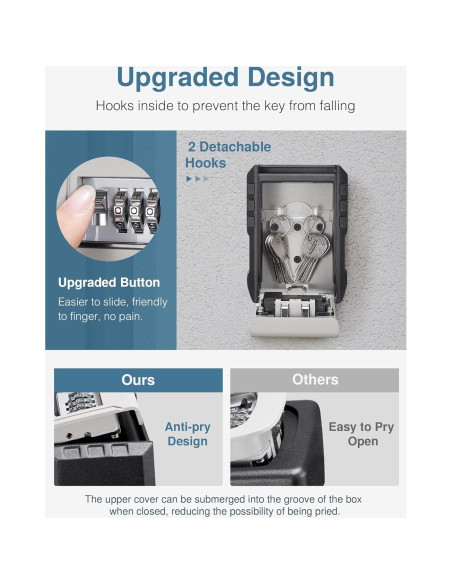 Upgraded Design

Hooks inside to prevent the key from falling

Upgraded Button

Easier to slide, friendly to finger, no pain.

2 Detachable Hooks

Ours

Anti-pry Design

Others

Easy to Pry Open

The upper cover can be submerged into the groove of the box when closed, reducing the possibility of being pried.